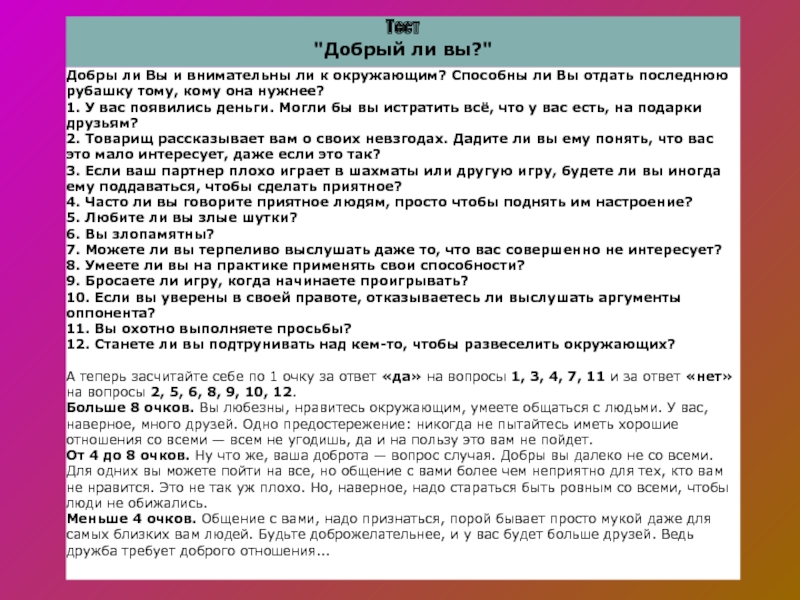 Тест
"Добрый ли вы?"

Добры ли Вы и внимательны ли к окружающим? Способны ли Вы отдать последнюю рубашку тому, кому она нужнее?
1. У вас появились деньги. Могли бы вы истратить всё, что у вас есть, на подарки друзьям?
2. Товарищ рассказывает вам о своих невзгодах. Дадите ли вы ему понять, что вас это мало интересует, даже если это так?
3. Если ваш партнер плохо играет в шахматы или другую игру, будете ли вы иногда ему поддаваться, чтобы сделать приятное?
4. Часто ли вы говорите приятное людям, просто чтобы поднять им настроение?
5. Любите ли вы злые шутки?
6. Вы злопамятны?
7. Можете ли вы терпеливо выслушать даже то, что вас совершенно не интересует?
8. Умеете ли вы на практике применять свои способности?
9. Бросаете ли игру, когда начинаете проигрывать?
10. Если вы уверены в своей правоте, отказываетесь ли выслушать аргументы оппонента?
11. Вы охотно выполняете просьбы?
12. Станете ли вы подтрунивать над кем-то, чтобы развеселить окружающих?

А теперь засчитайте себе по 1 очку за ответ «да» на вопросы 1, 3, 4, 7, 11 и за ответ «нет» на вопросы 2, 5, 6, 8, 9, 10, 12.
Больше 8 очков. Вы любезны, нравитесь окружающим, умеете общаться с людьми. У вас, наверное, много друзей. Одно предостережение: никогда не пытайтесь иметь хорошие отношения со всеми — всем не угодишь, да и на пользу это вам не пойдет.
От 4 до 8 очков. Ну что же, ваша доброта — вопрос случая. Добры вы далеко не со всеми. Для одних вы можете пойти на все, но общение с вами более чем неприятно для тех, кто вам не нравится. Это не так уж плохо. Но, наверное, надо стараться быть ровным со всеми, чтобы люди не обижались.
Меньше 4 очков. Общение с вами, надо признаться, порой бывает просто мукой даже для самых близких вам людей. Будьте доброжелательнее, и у вас будет больше друзей. Ведь дружба требует доброго отношения...